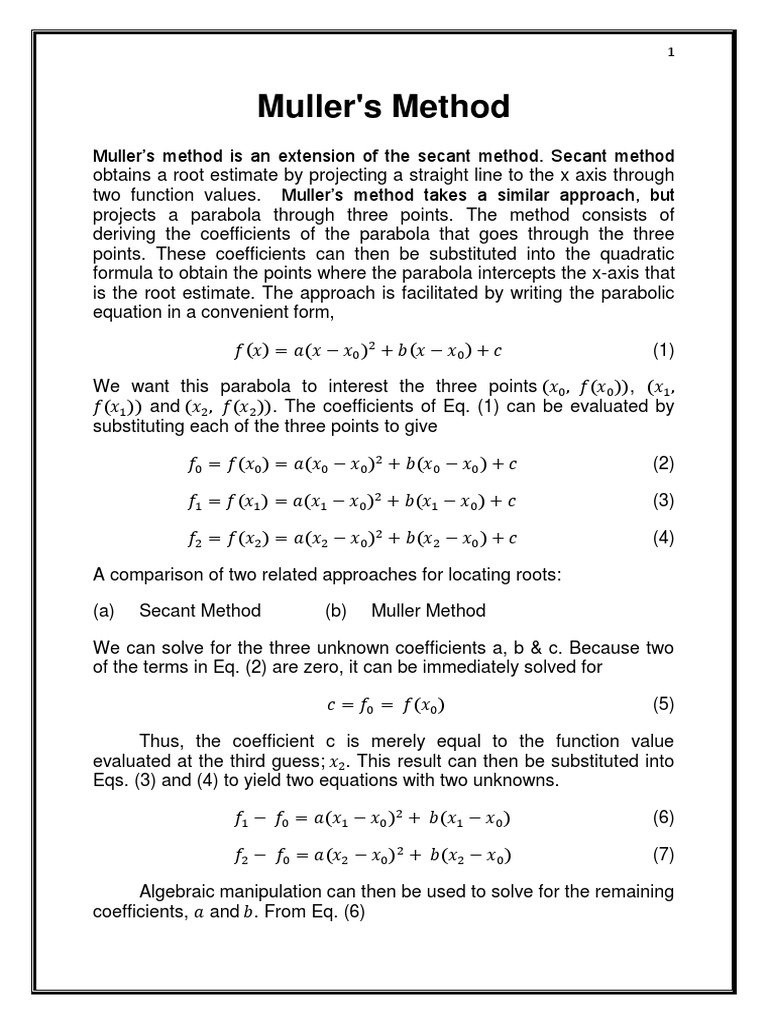 1

Muller's Method

Muller's method is an extension of the secant method. Secant method obtains a root estimate by projecting a straight line to the x axis through two function values. Muller's method takes a similar approach, but projects a parabola through three points. The method consists of deriving the coefficients of the parabola that goes through the three points. These coefficients can then be substituted into the quadratic formula to obtain the points where the parabola intercepts the x-axis that is the root estimate. The approach is facilitated by writing the parabolic equation in a convenient form,

$f(x) = a(x - x_0)^2 + b(x - x_0) + c$ (1)

We want this parabola to interest the three points $(x_0, f(x_0))$, $(x_1, f(x_1))$ and $(x_2, f(x_2))$. The coefficients of Eq. (1) can be evaluated by substituting each of the three points to give

$f_0 = f(x_0) = a(x_0 - x_0)^2 + b(x_0 - x_0) + c$ (2)

$f_1 = f(x_1) = a(x_1 - x_0)^2 + b(x_1 - x_0) + c$ (3)

$f_2 = f(x_2) = a(x_2 - x_0)^2 + b(x_2 - x_0) + c$ (4)

A comparison of two related approaches for locating roots:

(a) Secant Method (b) Muller Method

We can solve for the three unknown coefficients a, b & c. Because two of the terms in Eq. (2) are zero, it can be immediately solved for

$c = f_0 = f(x_0)$ (5)

Thus, the coefficient c is merely equal to the function value evaluated at the third guess; $x_2$. This result can then be substituted into Eqs. (3) and (4) to yield two equations with two unknowns.

$f_1 - f_0 = a(x_1 - x_0)^2 + b(x_1 - x_0)$ (6)

$f_2 - f_0 = a(x_2 - x_0)^2 + b(x_2 - x_0)$ (7)

Algebraic manipulation can then be used to solve for the remaining coefficients, $a$ and $b$. From Eq. (6)